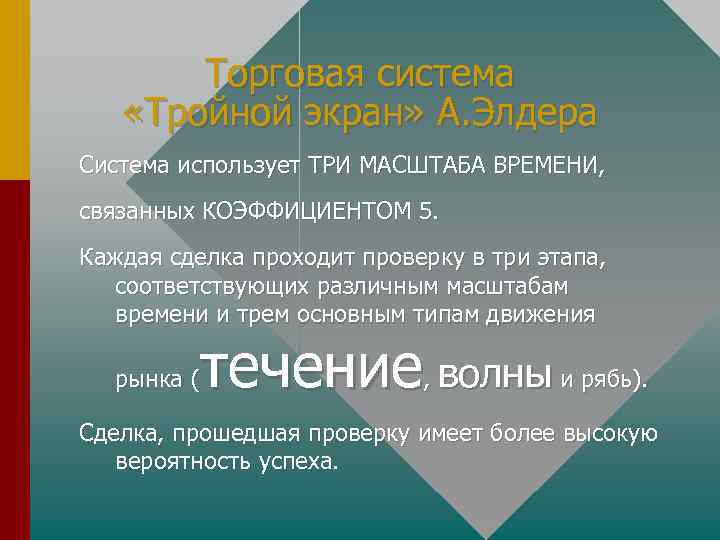 Торговая система «Тройной экран» А.Элдера

Система использует ТРИ МАСШТАБА ВРЕМЕНИ,

связанных КОЭФФИЦИЕНТОМ 5.

Каждая сделка проходит проверку в три этапа, соответствующих различным масштабам времени и трем основным типам движения рынка (течение, волны и рябь).

Сделка, прошедшая проверку имеет более высокую вероятность успеха.